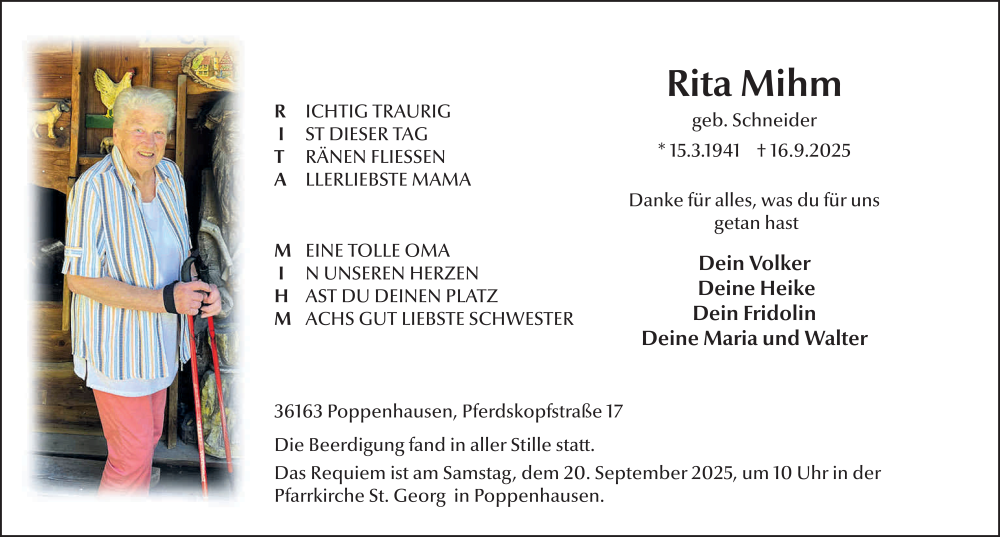 R ICHTIG TRAURIG
I ST DIESER TAG
T RÄNEN FLIESSEN
A LLERLIEBSTE MAMA

M EINE TOLLE OMA
I N UNSEREN HERZEN
H AST DU DEINEN PLATZ
M ACHS GUT LIEBSTE SCHWESTER

Rita Mihm
geb. Schneider
* 15.3.1941 † 16.9.2025

Danke für alles, was du für uns getan hast

Dein Volker
Deine Heike
Dein Fridolin
Deine Maria und Walter

36163 Poppenhausen, Pferdskopfstraße 17

Die Beerdigung fand in aller Stille statt.

Das Requiem ist am Samstag, dem 20. September 2025, um 10 Uhr in der Pfarrkirche St. Georg in Poppenhausen.